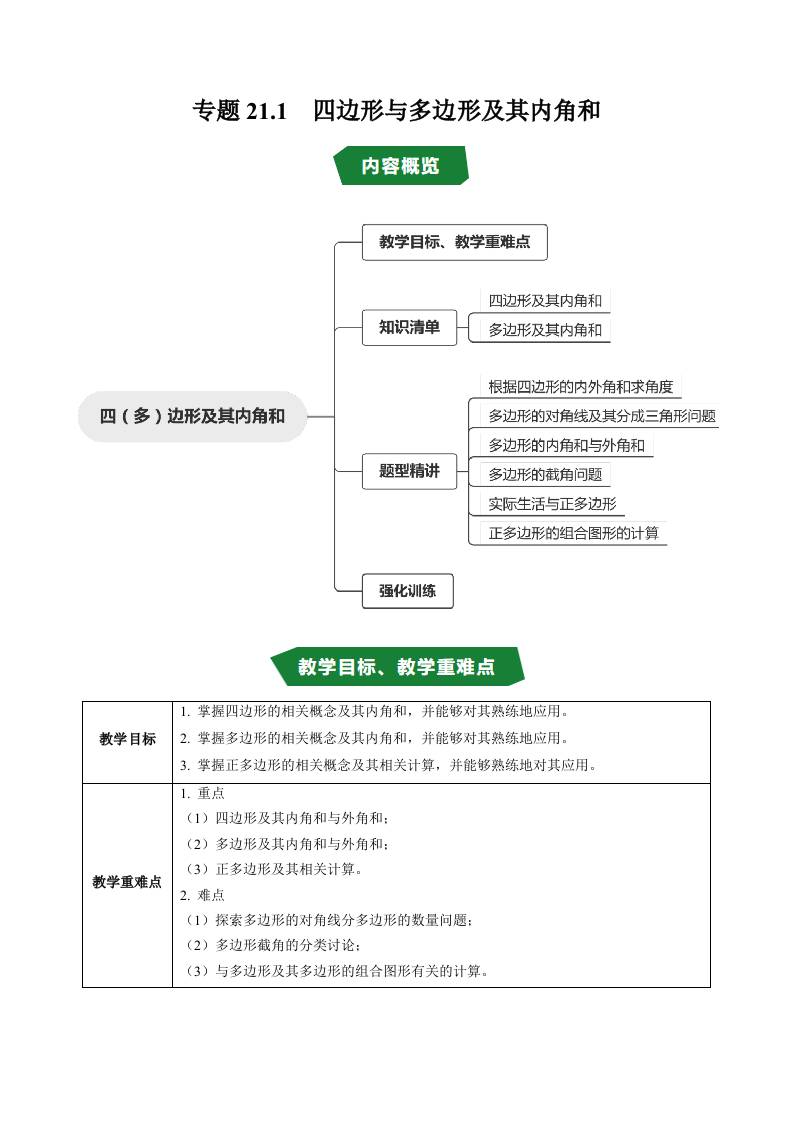 专题 21.1　四边形与多边形及其内角和

内容概览

四（多）边形及其内角和

教学目标、教学重难点

知识清单

四边形及其内角和

多边形及其内角和

题型精讲

根据四边形的内外角和求角度

多边形的对角线及其分成三角形问题

多边形的内角和与外角和

多边形的截角问题

实际生活与正多边形

正多边形的组合图形的计算

强化训练

教学目标、教学重难点

| 教学目标 | 1. 掌握四边形的相关概念及其内角和，并能够对其熟练地应用。<br>2. 掌握多边形的相关概念及其内角和，并能够对其熟练地应用。<br>3. 掌握正多边形的相关概念及其相关计算，并能够熟练地对其应用。 |
|---|---|
| 教学重难点 | 1. 重点<br>（1）四边形及其内角和与外角和；<br>（2）多边形及其内角和与外角和；<br>（3）正多边形及其相关计算。<br>2. 难点<br>（1）探索多边形的对角线分多边形的数量问题；<br>（2）多边形截角的分类讨论；<br>（3）与多边形及其多边形的组合图形有关的计算。 |